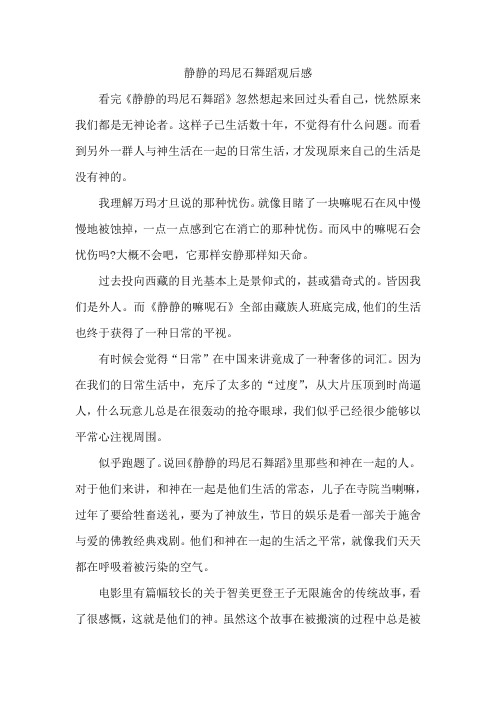 静静的玛尼石舞蹈观后感

看完《静静的玛尼石舞蹈》忽然想起来回过头看自己，恍然原来我们都是无神论者。这样子已生活数十年，不觉得有什么问题。而看到另外一群人与神生活在一起的日常生活，才发现原来自己的生活是没有神的。

我理解万玛才旦说的那种忧伤。就像目睹了一块嘛呢石在风中慢慢地被蚀掉，一点一点感到它在消亡的那种忧伤。而风中的嘛呢石会忧伤吗?大概不会吧，它那样安静那样知天命。

过去投向西藏的目光基本上是景仰式的，甚或猎奇式的。皆因我们是外人。而《静静的嘛呢石》全部由藏族人班底完成,他们的生活也终于获得了一种日常的平视。

有时候会觉得“日常”在中国来讲竟成了一种奢侈的词汇。因为在我们的日常生活中，充斥了太多的“过度”，从大片压顶到时尚逼人，什么玩意儿总是在很轰动的抢夺眼球，我们似乎已经很少能够以平常心注视周围。

似乎跑题了。说回《静静的玛尼石舞蹈》里那些和神在一起的人。对于他们来讲，和神在一起是他们生活的常态，儿子在寺院当喇嘛，过年了要给牲畜送礼，要为了神放生，节日的娱乐是看一部关于施舍与爱的佛教经典戏剧。他们和神在一起的生活之平常，就像我们天天都在呼吸着被污染的空气。

电影里有篇幅较长的关于智美更登王子无限施舍的传统故事，看了很感慨，这就是他们的神。虽然这个故事在被搬演的过程中总是被